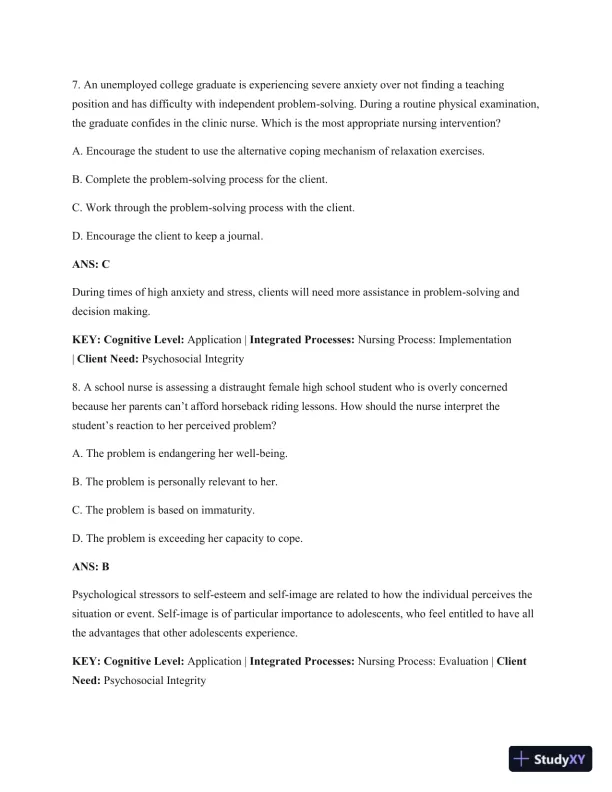 7. An unemployed college graduate is experiencing severe anxiety over not finding a teaching position and has difficulty with independent problem-solving. During a routine physical examination, the graduate confides in the clinic nurse. Which is the most appropriate nursing intervention?

A. Encourage the student to use the alternative coping mechanism of relaxation exercises.

B. Complete the problem-solving process for the client.

C. Work through the problem-solving process with the client.

D. Encourage the client to keep a journal.

ANS: C

During times of high anxiety and stress, clients will need more assistance in problem-solving and decision making.

KEY: Cognitive Level: Application | Integrated Processes: Nursing Process: Implementation | Client Need: Psychosocial Integrity

8. A school nurse is assessing a distraught female high school student who is overly concerned because her parents can't afford horseback riding lessons. How should the nurse interpret the student's reaction to her perceived problem?

A. The problem is endangering her well-being.

B. The problem is personally relevant to her.

C. The problem is based on immaturity.

D. The problem is exceeding her capacity to cope.

ANS: B

Psychological stressors to self-esteem and self-image are related to how the individual perceives the situation or event. Self-image is of particular importance to adolescents, who feel entitled to have all the advantages that other adolescents experience.

KEY: Cognitive Level: Application | Integrated Processes: Nursing Process: Evaluation | Client Need: Psychosocial Integrity

StudyXY